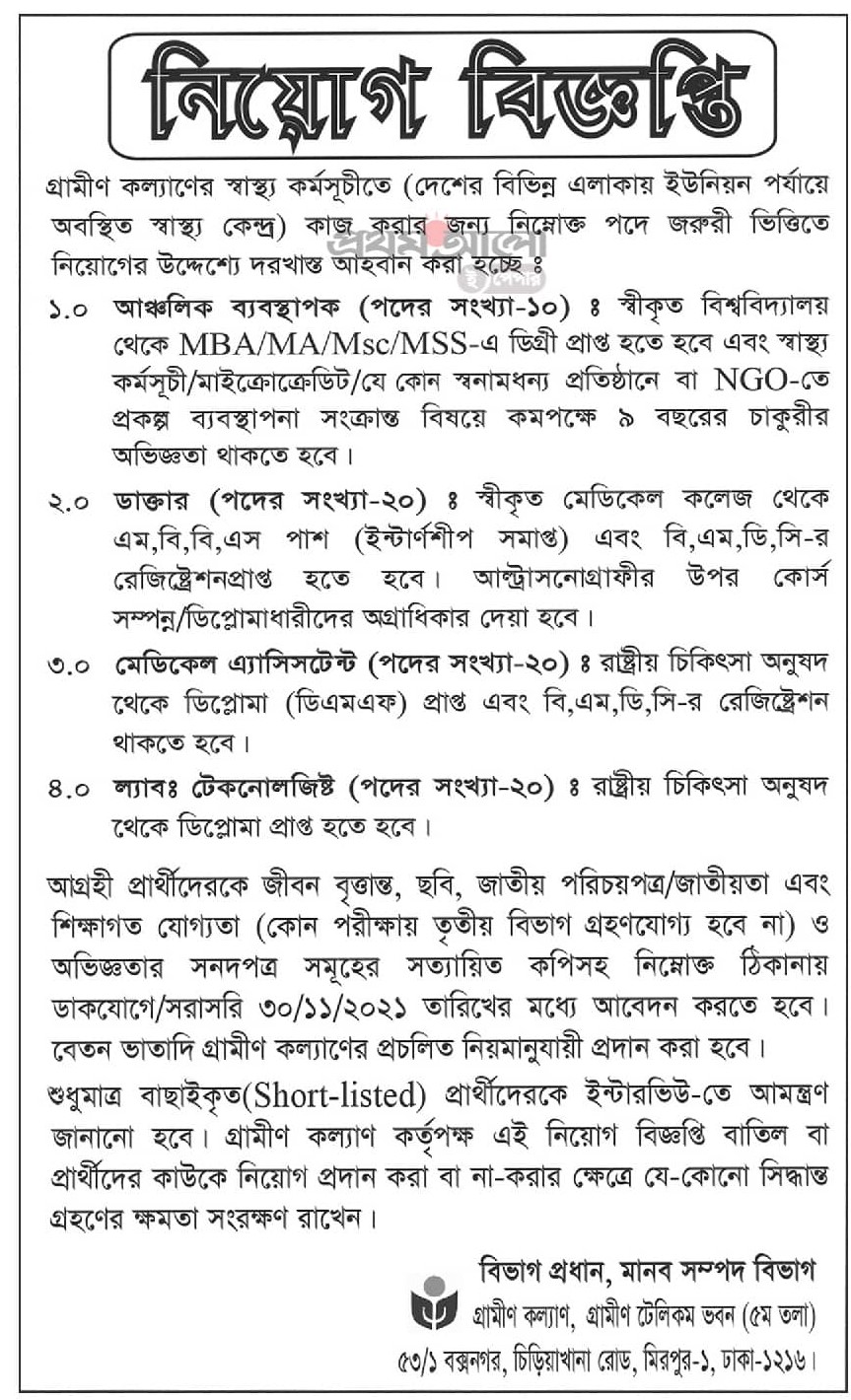 নিয়োগ বিজ্ঞপ্তি

গ্রামীণ কল্যাণের স্বাস্থ্য কর্মসূচীতে (দেশের বিভিন্ন এলাকায় ইউনিয়ন পর্যায়ে অবস্থিত স্বাস্থ্য কেন্দ্র) কাজ করার জন্য নিম্নোক্ত পদে জরুরী ভিত্তিতে নিয়োগের উদ্দেশ্যে দরখাস্ত আহবান করা হচ্ছে ঃ

প্রথম আলো ই-পেপার

১.০ আঞ্চলিক ব্যবস্থাপক (পদের সংখ্যা-১০) ঃ স্বীকৃত বিশ্ববিদ্যালয় থেকে MBA/MA/Msc/MSS-এ ডিগ্রী প্রাপ্ত হতে হবে এবং স্বাস্থ্য কর্মসূচী/মাইক্রোক্রেডিট/যে কোন স্বনামধন্য প্রতিষ্ঠানে বা NGO-তে প্রকল্প ব্যবস্থাপনা সংক্রান্ত বিষয়ে কমপক্ষে ৯ বছরের চাকুরীর অভিজ্ঞতা থাকতে হবে।

২.০ ডাক্তার (পদের সংখ্যা-২০) ঃ স্বীকৃত মেডিকেল কলেজ থেকে এম,বি,বি,এস পাশ (ইন্টার্ণশীপ সমাপ্ত) এবং বি,এম,ডি,সি-র রেজিষ্ট্রেশনপ্রাপ্ত হতে হবে। আল্ট্রাসনোগ্রাফীর উপর কোর্স সম্পন্ন/ডিপ্লোমাধারীদের অগ্রাধিকার দেয়া হবে।

৩.০ মেডিকেল এ্যাসিসটেন্ট (পদের সংখ্যা-২০) ঃ রাষ্ট্রীয় চিকিৎসা অনুষদ থেকে ডিপ্লোমা (ডিএমএফ) প্রাপ্ত এবং বি,এম,ডি,সি-র রেজিষ্ট্রেশন থাকতে হবে।

৪.০ ল্যাবঃ টেকনোলজিষ্ট (পদের সংখ্যা-২০) ঃ রাষ্ট্রীয় চিকিৎসা অনুষদ থেকে ডিপ্লোমা প্রাপ্ত হতে হবে।

আগ্রহী প্রার্থীদেরকে জীবন বৃত্তান্ত, ছবি, জাতীয় পরিচয়পত্র/জাতীয়তা এবং শিক্ষাগত যোগ্যতা (কোন পরীক্ষায় তৃতীয় বিভাগ গ্রহণযোগ্য হবে না) ও অভিজ্ঞতার সনদপত্র সমূহের সত্যায়িত কপিসহ নিম্নোক্ত ঠিকানায় ডাকযোগে/সরাসরি ৩০/১১/২০২১ তারিখের মধ্যে আবেদন করতে হবে। বেতন ভাতাদি গ্রামীণ কল্যাণের প্রচলিত নিয়মানুযায়ী প্রদান করা হবে।

শুধুমাত্র বাছাইকৃত(Short-listed) প্রার্থীদেরকে ইন্টারভিউ-তে আমন্ত্রণ জানানো হবে। গ্রামীণ কল্যাণ কর্তৃপক্ষ এই নিয়োগ বিজ্ঞপ্তি বাতিল বা প্রার্থীদের কাউকে নিয়োগ প্রদান করা বা না-করার ক্ষেত্রে যে-কোনো সিদ্ধান্ত গ্রহণের ক্ষমতা সংরক্ষণ রাখেন।

বিভাগ প্রধান, মানব সম্পদ বিভাগ
গ্রামীণ কল্যাণ, গ্রামীণ টেলিকম ভবন (৫ম তলা)
৫৩/১ বক্সনগর, চিড়িয়াখানা রোড, মিরপুর-১, ঢাকা-১২১৬।